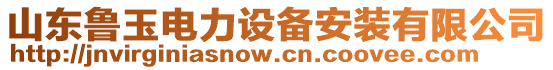 山东鲁玉电力设备安装有限公司
http://jnvirginiasnow.cn.coovee.com